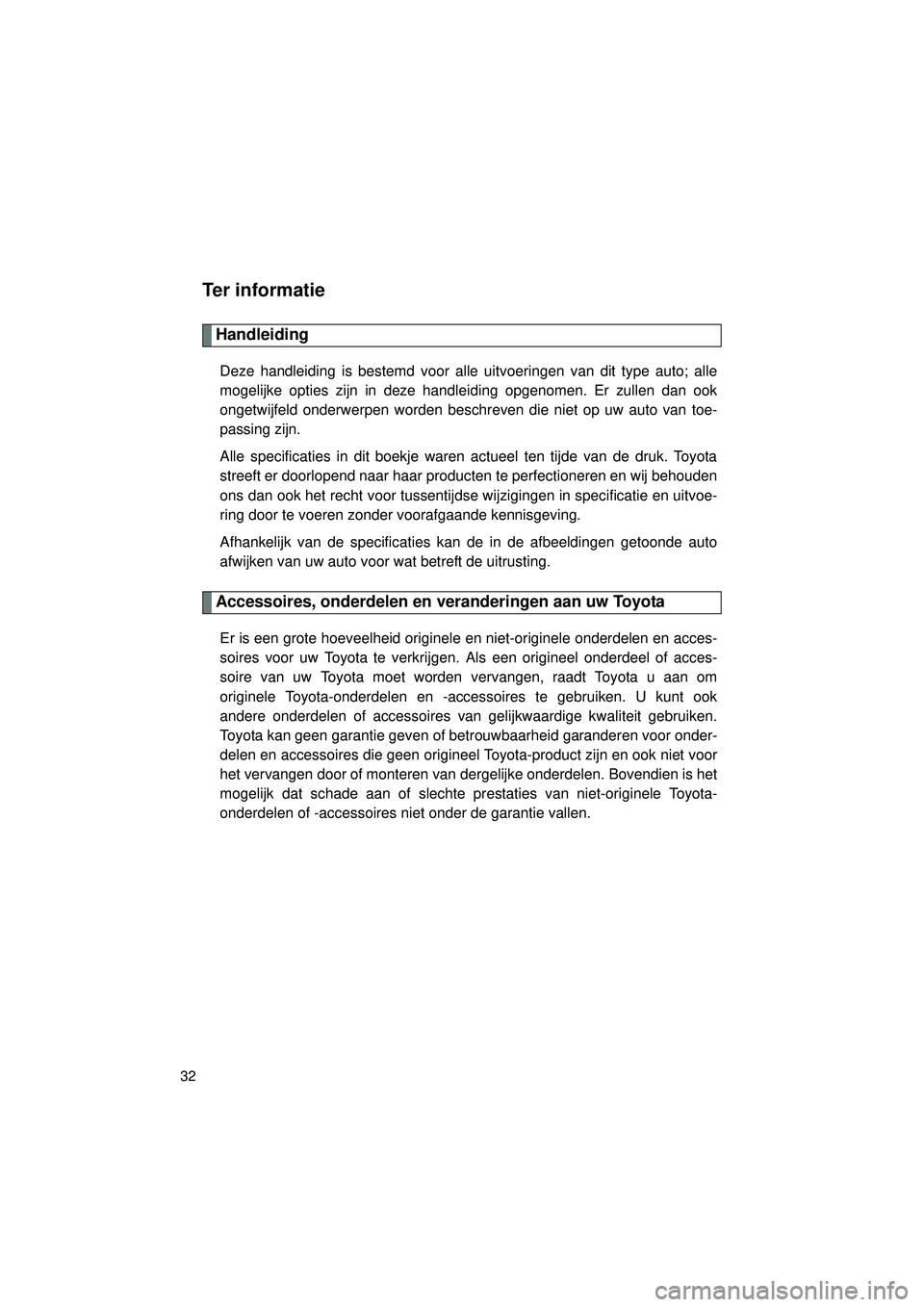 Ter informatie

Handleiding

Deze handleiding is bestemd voor alle uitvoeringen van dit type auto; alle mogelijke opties zijn in deze handleiding opgenomen. Er zullen dan ook ongetwijfeld onderwerpen worden beschreven die niet op uw auto van toepassing zijn.

Alle specificaties in dit boekje waren actueel ten tijde van de druk. Toyota streeft er doorlopend naar haar producten te perfectioneren en wij behouden ons dan ook het recht voor tussentijdse wijzigingen in specificatie en uitvoering door te voeren zonder voorafgaande kennisgeving.

Afhankelijk van de specificaties kan de in de afbeeldingen getoonde auto afwijken van uw auto voor wat betreft de uitrusting.

Accessoires, onderdelen en veranderingen aan uw Toyota

Er is een grote hoeveelheid originele en niet-originele onderdelen en accessoires voor uw Toyota te verkrijgen. Als een origineel onderdeel of accessoire van uw Toyota moet worden vervangen, raadt Toyota u aan om originele Toyota-onderdelen en -accessoires te gebruiken. U kunt ook andere onderdelen of accessoires van gelijkwaardige kwaliteit gebruiken. Toyota kan geen garantie geven of betrouwbaarheid garanderen voor onderdelen en accessoires die geen origineel Toyota-product zijn en ook niet voor het vervangen door of monteren van dergelijke onderdelen. Bovendien is het mogelijk dat schade aan of slechte prestaties van niet-originele Toyota-onderdelen of -accessoires niet onder de garantie vallen.

32

carmanualsonline.info